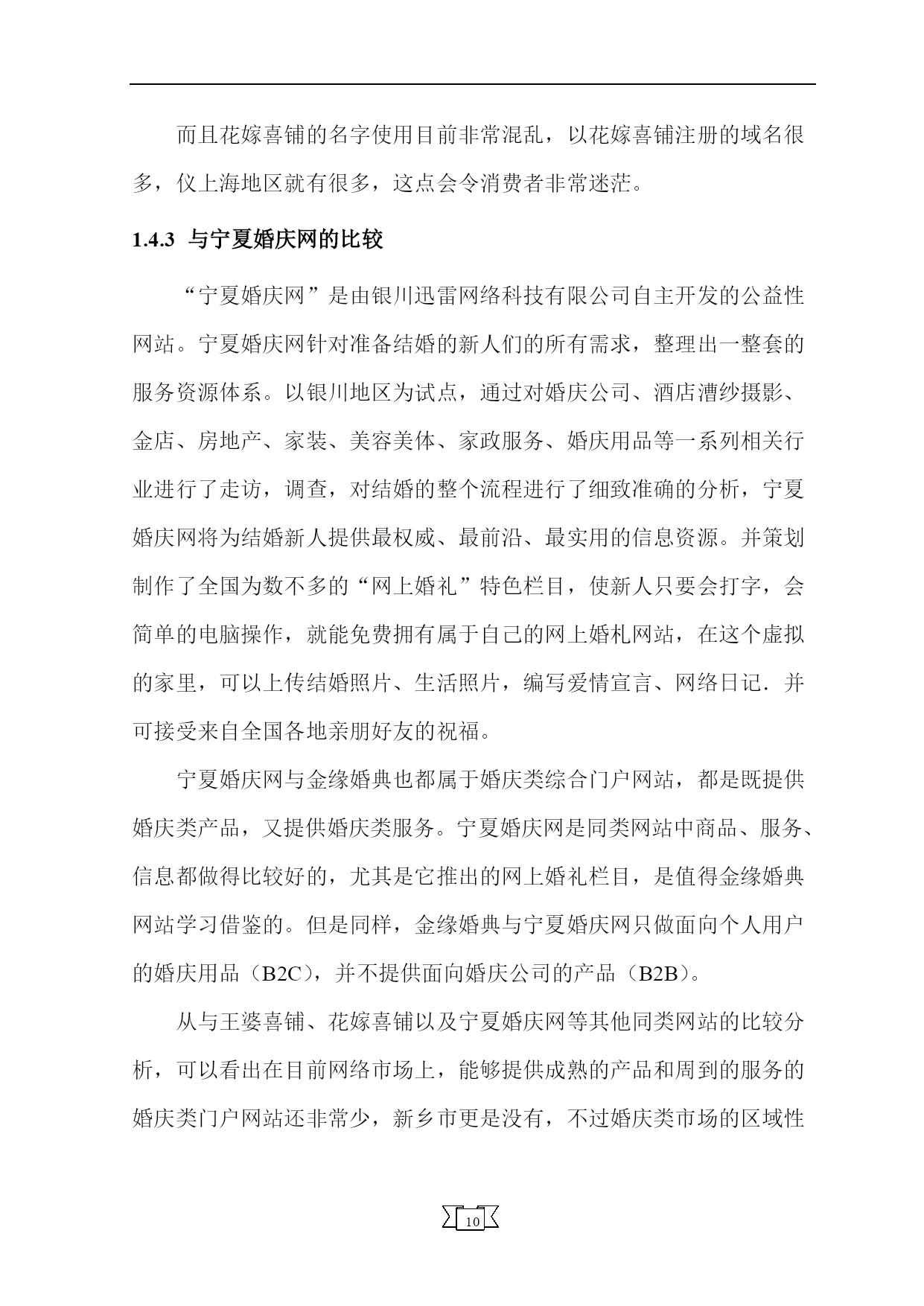 而且花嫁喜铺的名字使用目前非常混乱，以花嫁喜铺注册的域名很多，仅上海地区就有很多，这点会令消费者非常迷茫。

1.4.3 与宁夏婚庆网的比较

“宁夏婚庆网”是由银川迅雷网络科技有限公司自主开发的公益性网站。宁夏婚庆网针对准备结婚的新人们的所有需求，整理出一整套的服务资源体系。以银川地区为试点，通过对婚庆公司、酒店漕纱摄影、金店、房地产、家装、美容美体、家政服务、婚庆用品等一系列相关行业进行了走访，调查，对结婚的整个流程进行了细致准确的分析，宁夏婚庆网将为结婚新人提供最权威、最前沿、最实用的信息资源。并策划制作了全国为数不多的“网上婚礼”特色栏目，使新人只要会打字，会简单的电脑操作，就能免费拥有属于自己的网上婚札网站，在这个虚拟的家里，可以上传结婚照片、生活照片，编写爱情宣言、网络日记．并可接受来自全国各地亲朋好友的祝福。

宁夏婚庆网与金缘婚典也都属于婚庆类综合门户网站，都是既提供婚庆类产品，又提供婚庆类服务。宁夏婚庆网是同类网站中商品、服务、信息都做得比较好的，尤其是它推出的网上婚礼栏目，是值得金缘婚典网站学习借鉴的。但是同样，金缘婚典与宁夏婚庆网只做面向个人用户的婚庆用品（B2C），并不提供面向婚庆公司的产品（B2B）。

从与王婆喜铺、花嫁喜铺以及宁夏婚庆网等其他同类网站的比较分析，可以看出在目前网络市场上，能够提供成熟的产品和周到的服务的婚庆类门户网站还非常少，新乡市更是没有，不过婚庆类市场的区域性

10